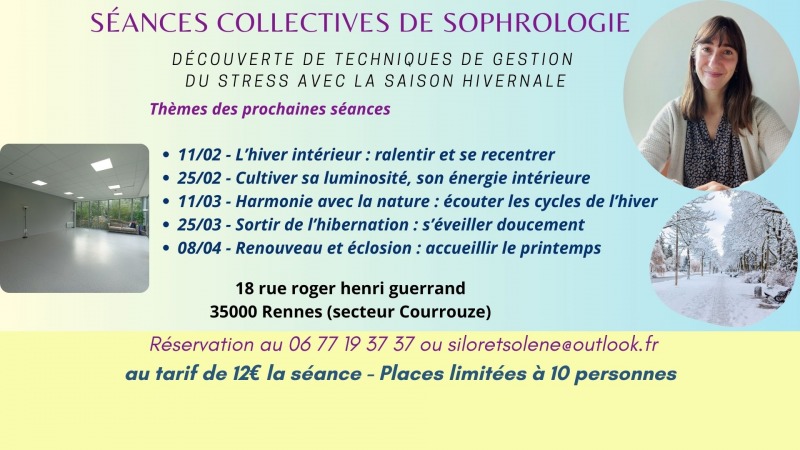 SÉANCES COLLECTIVES DE SOPHROLOGIE

DÉCOUVERTE DE TECHNIQUES DE GESTION DU STRESS AVEC LA SAISON HIVERNALE

Thèmes des prochaines séances

• 11/02 - L'hiver intérieur : ralentir et se recentrer
• 25/02 - Cultiver sa luminosité, son énergie intérieure
• 11/03 - Harmonie avec la nature : écouter les cycles de l'hiver
• 25/03 - Sortir de l'hibernation : s'éveiller doucement
• 08/04 - Renouveau et éclosion : accueillir le printemps

18 rue roger henri guerrand
35000 Rennes (secteur Courrouze)

Réservation au 06 77 19 37 37 ou siloretsolene@outlook.fr
au tarif de 12€ la séance - Places limitées à 10 personnes